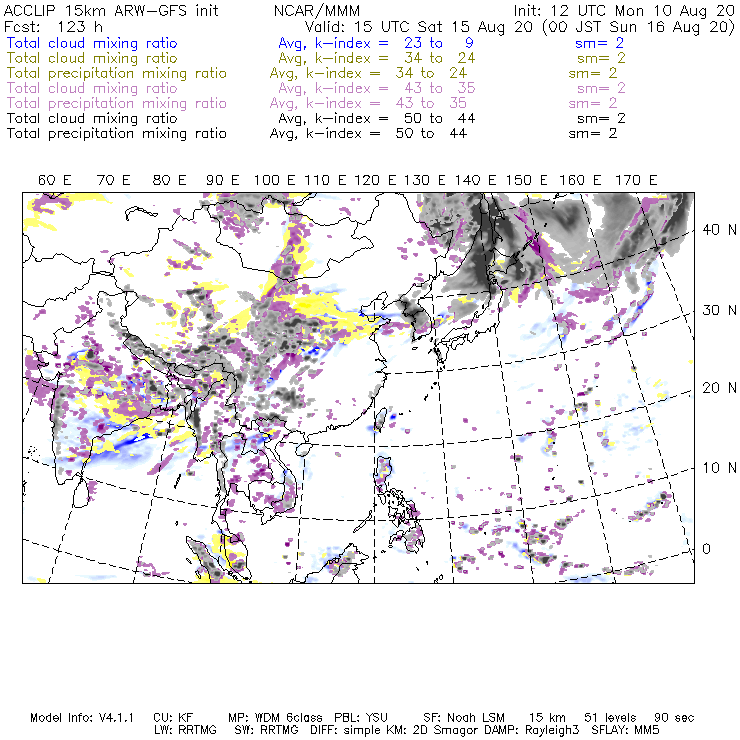 ACCLIP 15km ARW-GFS init NCAR/MMM Init: 12 UTC Mon 10 Aug 20
Fcst: 123 h Valid: 15 UTC Sat 15 Aug 20 (00 JST Sun 16 Aug 20)
Total cloud mixing ratio Avg, k-index = 23 to 9 sm= 2
Total cloud mixing ratio Avg, k-index = 34 to 24 sm= 2
Total precipitation mixing ratio Avg, k-index = 34 to 24 sm= 2
Total cloud mixing ratio Avg, k-index = 43 to 35 sm= 2
Total precipitation mixing ratio Avg, k-index = 43 to 35 sm= 2
Total cloud mixing ratio Avg, k-index = 50 to 44 sm= 2
Total precipitation mixing ratio Avg, k-index = 50 to 44 sm= 2

60 E 70 E 80 E 90 E 100 E 110 E 120 E 130 E 140 E 150 E 160 E 170 E

40 N
30 N
20 N
10 N
0

Model Info: V4.1.1 CU: KF MP: WDM 6class PBL: YSU SF: Noah LSM 15 km 51 levels 90 sec
LW: RRTMG SW: RRTMG DIFF: simple KM: 2D Smagor DAMP: Rayleigh3 SFLAY: MM5